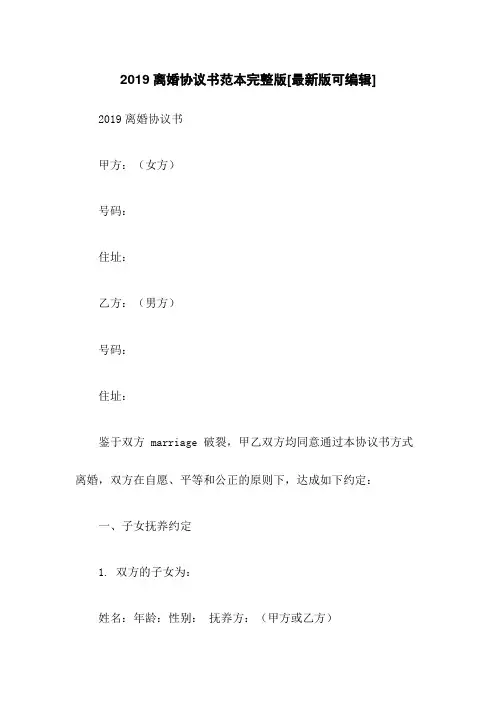 2019 离婚协议书范本完整版[最新版可编辑]

2019 离婚协议书

甲方：（女方）

号码：

住址：

乙方：（男方）

号码：

住址：

鉴于双方 marriage 破裂，甲乙双方均同意通过本协议书方式离婚，双方在自愿、平等和公正的原则下，达成如下约定：

一、子女抚养约定

1. 双方的子女为：

姓名：年龄：性别： 抚养方：（甲方或乙方）